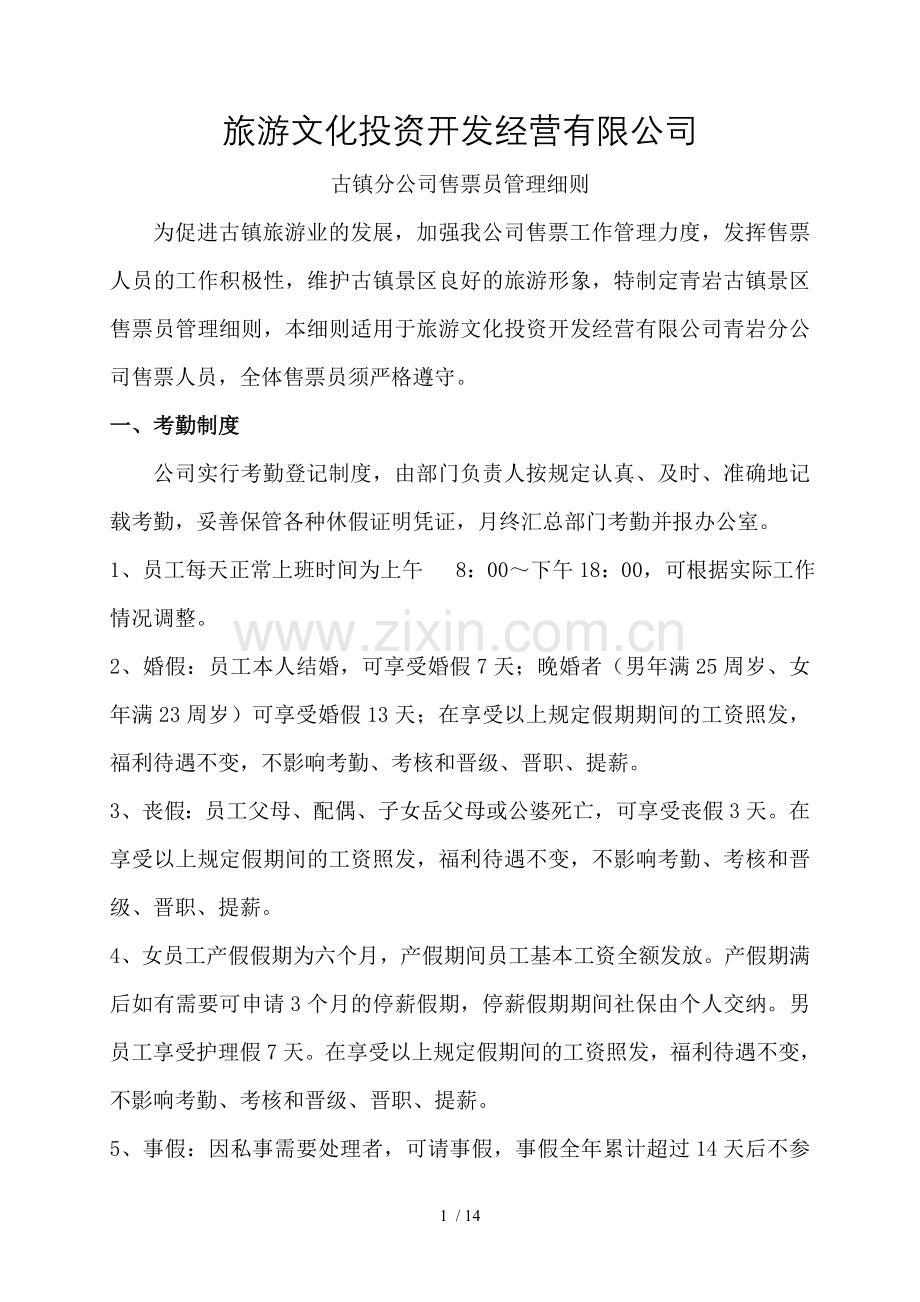 旅游文化投资开发经营有限公司

古镇分公司售票员管理细则

为促进古镇旅游业的发展，加强我公司售票工作管理力度，发挥售票人员的工作积极性，维护古镇景区良好的旅游形象，特制定青岩古镇景区售票员管理细则，本细则适用于旅游文化投资开发经营有限公司青岩分公司售票人员，全体售票员须严格遵守。

一、考勤制度

公司实行考勤登记制度，由部门负责人按规定认真、及时、准确地记载考勤，妥善保管各种休假证明凭证，月终汇总部门考勤并报办公室。

1、员工每天正常上班时间为上午 8：00～下午18：00，可根据实际工作情况调整。

2、婚假：员工本人结婚，可享受婚假7天；晚婚者（男年满25周岁、女年满23周岁）可享受婚假13天；在享受以上规定假期期间的工资照发，福利待遇不变，不影响考勤、考核和晋级、晋职、提薪。

3、丧假：员工父母、配偶、子女岳父母或公婆死亡，可享受丧假3天。在享受以上规定假期间的工资照发，福利待遇不变，不影响考勤、考核和晋级、晋职、提薪。

4、女员工产假假期为六个月，产假期间员工基本工资全额发放。产假期满后如有需要可申请3个月的停薪假期，停薪假期期间社保由个人交纳。男员工享受护理假7天。在享受以上规定假期间的工资照发，福利待遇不变，不影响考勤、考核和晋级、晋职、提薪。

5、事假：因私事需要处理者，可请事假，事假全年累计超过14天后不参

1 / 14

www.zixin.com.cn